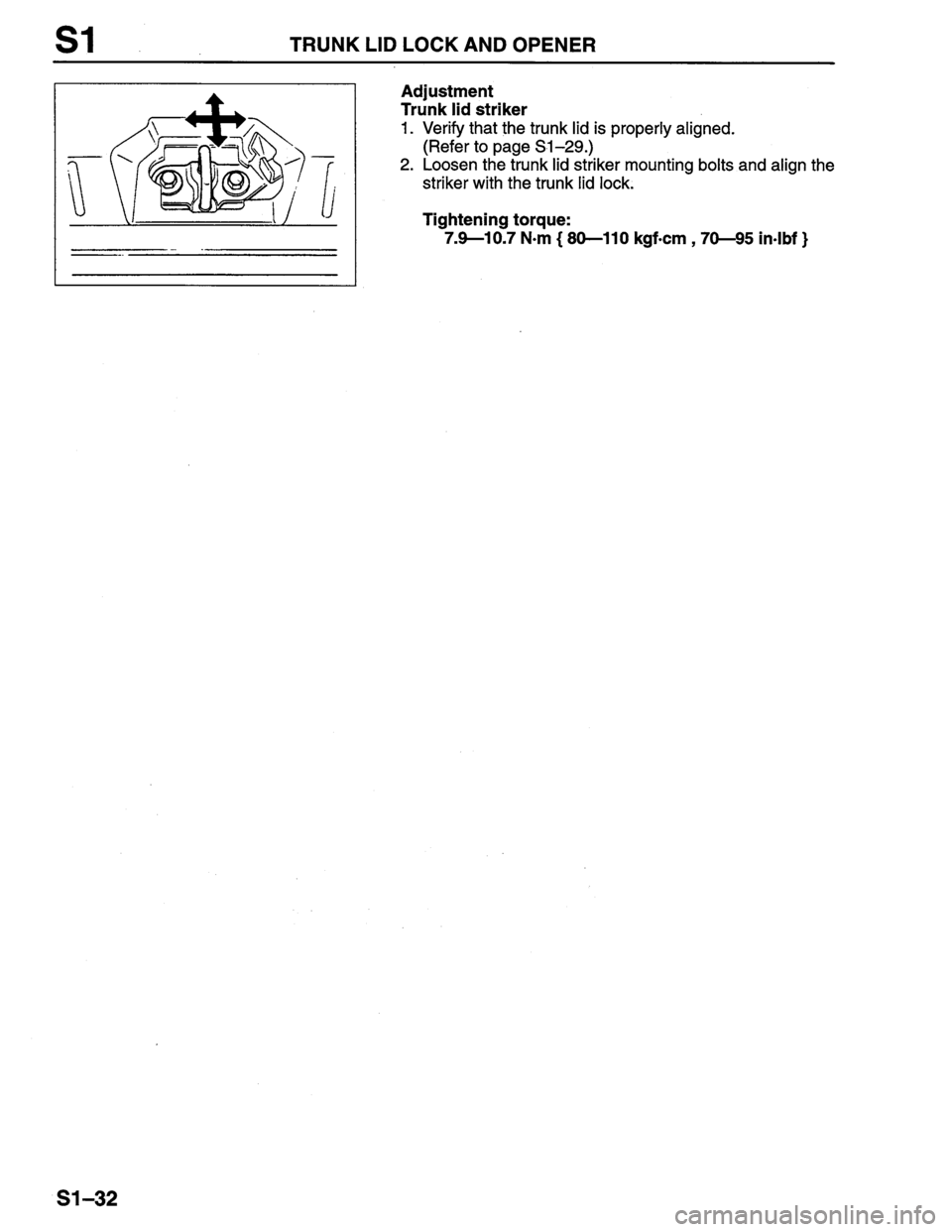 S1 TRUNK LID LOCK AND OPENER

Adjustment
Trunk lid striker
1. Verify that the trunk lid is properly aligned. (Refer to page S1–29.)
2. Loosen the trunk lid striker mounting bolts and align the striker with the trunk lid lock.

Tightening torque:
7.9—10.7 N·m { 80—110 kgf·cm , 70—95 in·lbf }

S1–32

carmanualsonline.info